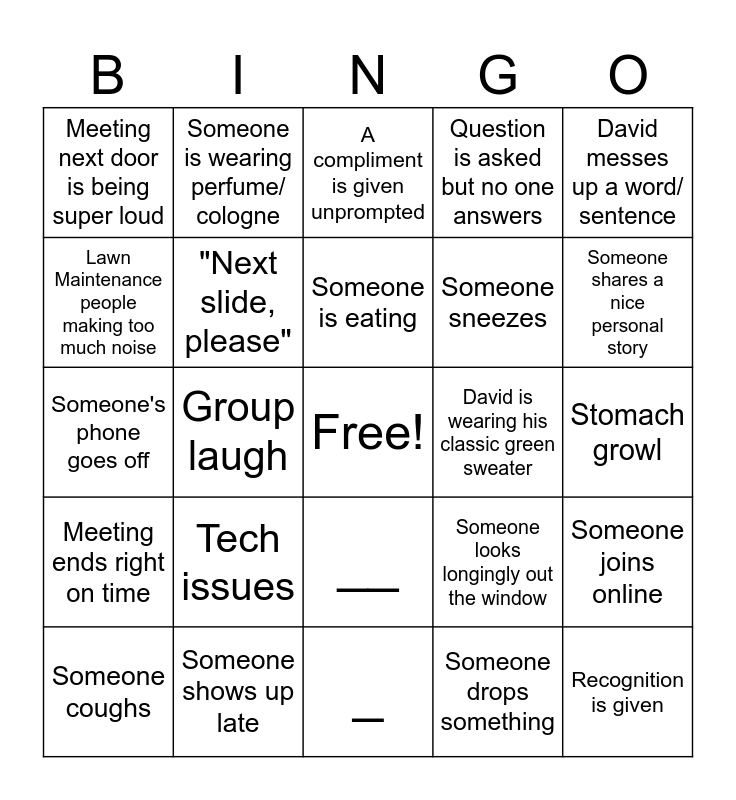 | B | I | N | G | O |
|---|---|---|---|---|
| Meeting next door is being super loud | Someone is wearing perfume/ cologne | A compliment is given unprompted | Question is asked but no one answers | David messes up a word/ sentence |
| Lawn Maintenance people making too much noise | "Next slide, please" | Someone is eating | Someone sneezes | Someone shares a nice personal story |
| Someone's phone goes off | Group laugh | Free! | David is wearing his classic green sweater | Stomach growl |
| Meeting ends right on time | Tech issues | — | Someone looks longingly out the window | Someone joins online |
| Someone coughs | Someone shows up late | — | Someone drops something | Recognition is given |